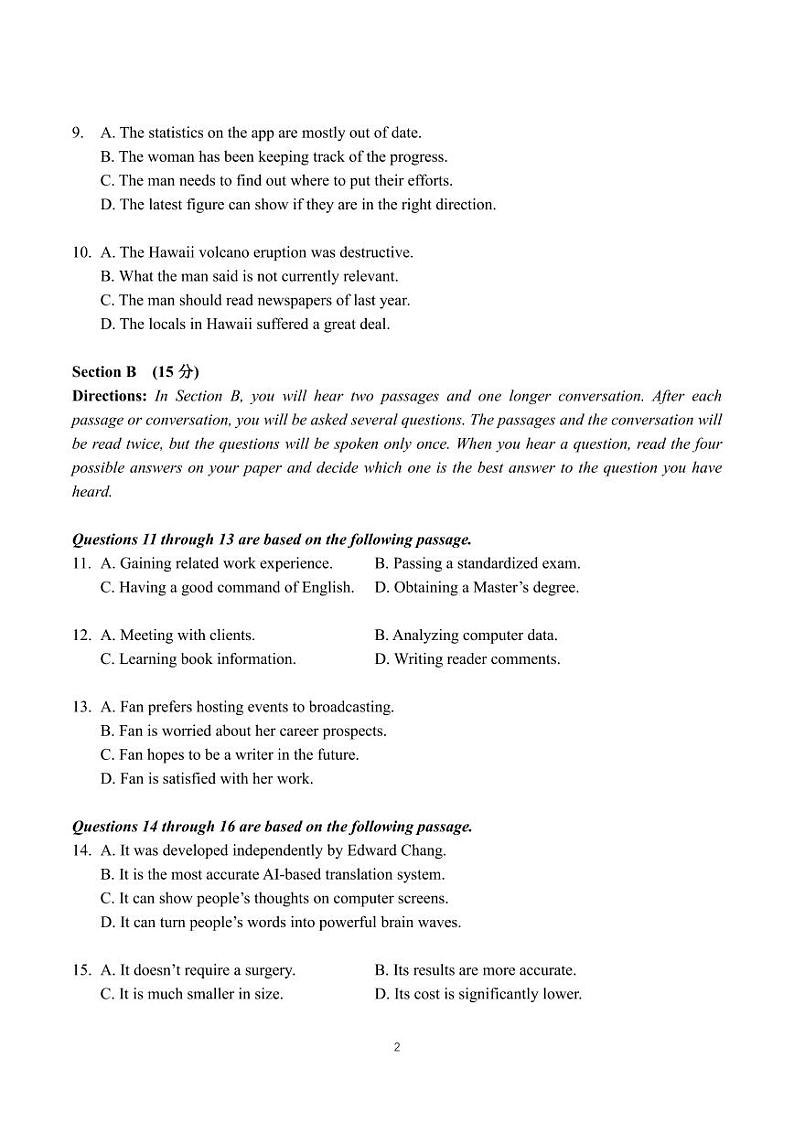 9. A. The statistics on the app are mostly out of date.
B. The woman has been keeping track of the progress.
C. The man needs to find out where to put their efforts.
D. The latest figure can show if they are in the right direction.

10. A. The Hawaii volcano eruption was destructive.
B. What the man said is not currently relevant.
C. The man should read newspapers of last year.
D. The locals in Hawaii suffered a great deal.

Section B (15 分)
Directions: In Section B, you will hear two passages and one longer conversation. After each passage or conversation, you will be asked several questions. The passages and the conversation will be read twice, but the questions will be spoken only once. When you hear a question, read the four possible answers on your paper and decide which one is the best answer to the question you have heard.

Questions 11 through 13 are based on the following passage.
11. A. Gaining related work experience.
B. Passing a standardized exam.
C. Having a good command of English.
D. Obtaining a Master's degree.

12. A. Meeting with clients.
B. Analyzing computer data.
C. Learning book information.
D. Writing reader comments.

13. A. Fan prefers hosting events to broadcasting.
B. Fan is worried about her career prospects.
C. Fan hopes to be a writer in the future.
D. Fan is satisfied with her work.

Questions 14 through 16 are based on the following passage.
14. A. It was developed independently by Edward Chang.
B. It is the most accurate AI-based translation system.
C. It can show people's thoughts on computer screens.
D. It can turn people's words into powerful brain waves.

15. A. It doesn't require a surgery.
B. Its results are more accurate.
C. It is much smaller in size.
D. Its cost is significantly lower.

2